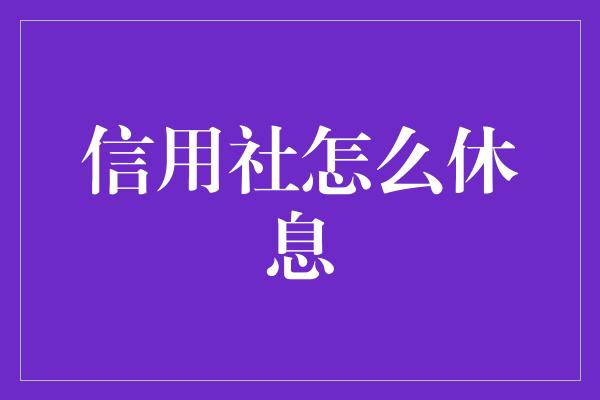 信用社怎么休息